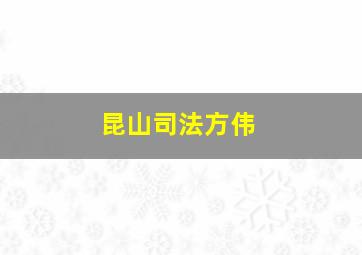 昆山司法方伟